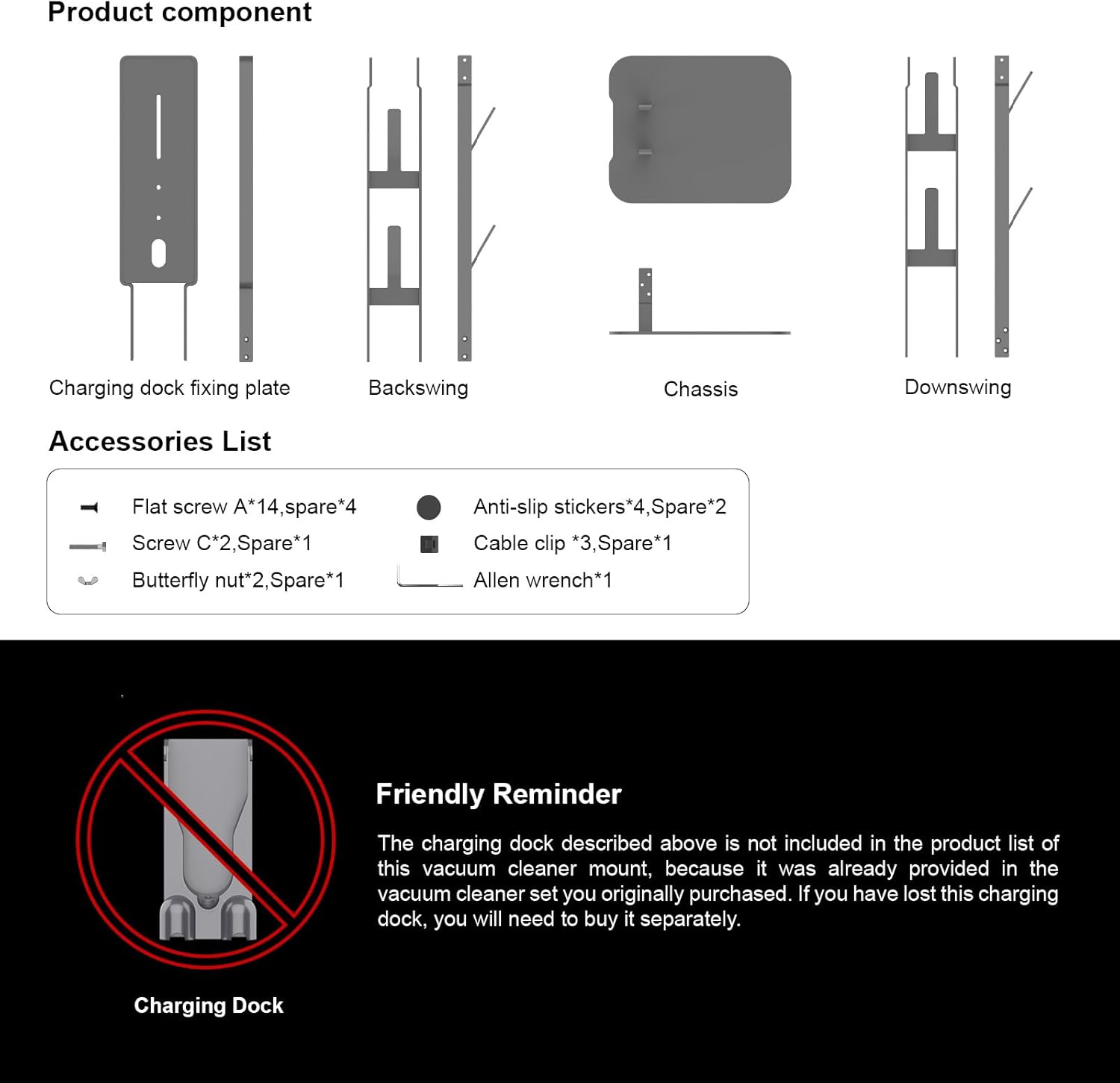 Product component

Charging dock fixing plate

Backswing

Chassis

Downswing

Accessories List

Flat screw A*14,spare*4

Screw C*2,Spare*1

Butterfly nut*2,Spare*1

Anti-slip stickers*4,Spare*2

Cable clip *3,Spare*1

Allen wrench*1

Charging Dock

Friendly Reminder

The charging dock described above is not included in the product list of this vacuum cleaner mount, because it was already provided in the vacuum cleaner set you originally purchased. If you have lost this charging dock, you will need to buy it separately.